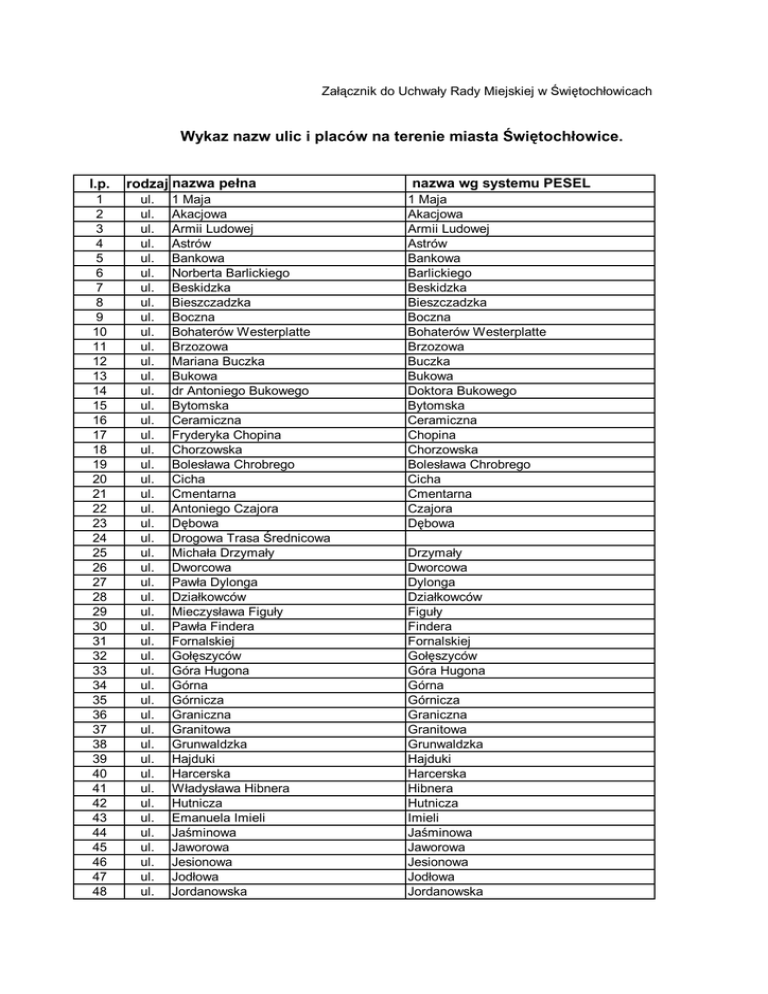 Załącznik do Uchwały Rady Miejskiej w Świętochłowicach

Wykaz nazw ulic i placów na terenie miasta Świętochłowice.

| l.p. | rodzaj | nazwa pełna | nazwa wg systemu PESEL |
|---|---|---|---|
| 1 | ul. | 1 Maja | 1 Maja |
| 2 | ul. | Akacjowa | Akacjowa |
| 3 | ul. | Armii Ludowej | Armii Ludowej |
| 4 | ul. | Astrów | Astrów |
| 5 | ul. | Bankowa | Bankowa |
| 6 | ul. | Norberta Barlickiego | Barlickiego |
| 7 | ul. | Beskidzka | Beskidzka |
| 8 | ul. | Bieszczadzka | Bieszczadzka |
| 9 | ul. | Boczna | Boczna |
| 10 | ul. | Bohaterów Westerplatte | Bohaterów Westerplatte |
| 11 | ul. | Brzozowa | Brzozowa |
| 12 | ul. | Mariana Buczka | Buczka |
| 13 | ul. | Bukowa | Bukowa |
| 14 | ul. | dr Antoniego Bukowego | Doktora Bukowego |
| 15 | ul. | Bytomska | Bytomska |
| 16 | ul. | Ceramiczna | Ceramiczna |
| 17 | ul. | Fryderyka Chopina | Chopina |
| 18 | ul. | Chorzowska | Chorzowska |
| 19 | ul. | Bolesława Chrobrego | Bolesława Chrobrego |
| 20 | ul. | Cicha | Cicha |
| 21 | ul. | Cmentarna | Cmentarna |
| 22 | ul. | Antoniego Czajora | Czajora |
| 23 | ul. | Dębowa | Dębowa |
| 24 | ul. | Drogowa Trasa Średnicowa | |
| 25 | ul. | Michała Drzymały | Drzymały |
| 26 | ul. | Dworcowa | Dworcowa |
| 27 | ul. | Pawła Dylonga | Dylonga |
| 28 | ul. | Działkowców | Działkowców |
| 29 | ul. | Mieczysława Figuły | Figuły |
| 30 | ul. | Pawła Findera | Findera |
| 31 | ul. | Fornalskiej | Fornalskiej |
| 32 | ul. | Gołęszyców | Gołęszyców |
| 33 | ul. | Góra Hugona | Góra Hugona |
| 34 | ul. | Górna | Górna |
| 35 | ul. | Górnicza | Górnicza |
| 36 | ul. | Graniczna | Graniczna |
| 37 | ul. | Granitowa | Granitowa |
| 38 | ul. | Grunwaldzka | Grunwaldzka |
| 39 | ul. | Hajduki | Hajduki |
| 40 | ul. | Harcerska | Harcerska |
| 41 | ul. | Władysława Hibnera | Hibnera |
| 42 | ul. | Hutnicza | Hutnicza |
| 43 | ul. | Emanuela Imieli | Imieli |
| 44 | ul. | Jaśminowa | Jaśminowa |
| 45 | ul. | Jaworowa | Jaworowa |
| 46 | ul. | Jesionowa | Jesionowa |
| 47 | ul. | Jodłowa | Jodłowa |
| 48 | ul. | Jordanowska | Jordanowska |